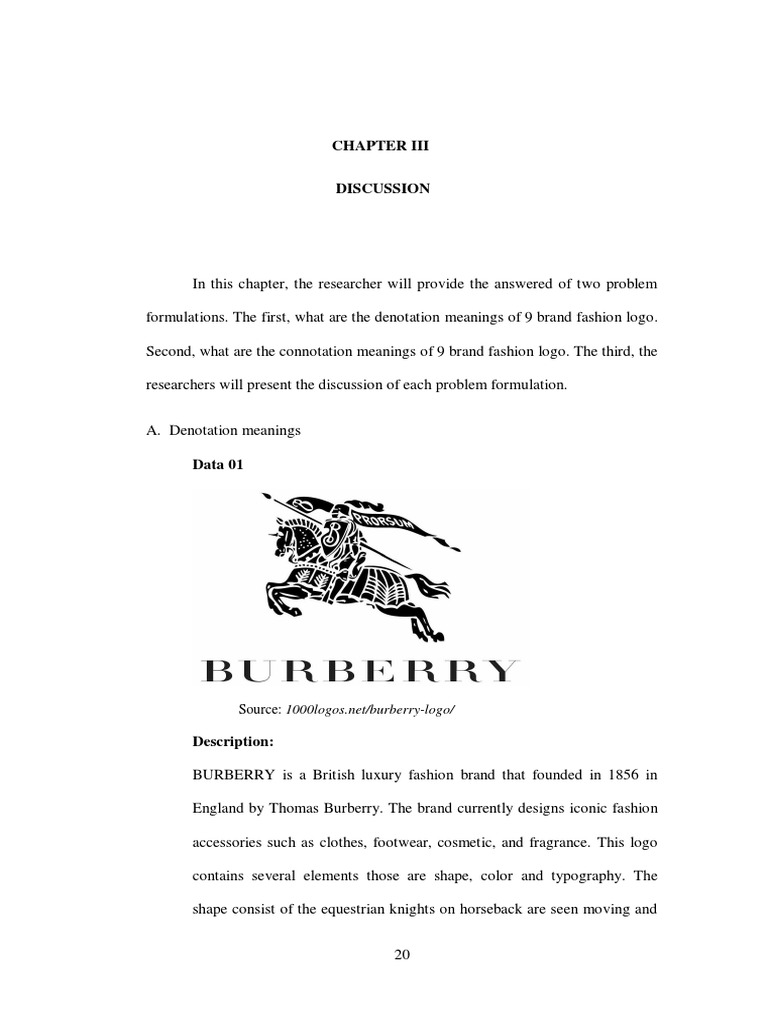 CHAPTER III

DISCUSSION

In this chapter, the researcher will provide the answered of two problem formulations. The first, what are the denotation meanings of 9 brand fashion logo. Second, what are the connotation meanings of 9 brand fashion logo. The third, the researchers will present the discussion of each problem formulation.

A. Denotation meanings

Data 01

PRORSUM

BURBERRY

Source: 1000logos.net/burberry-logo/

Description:

BURBERRY is a British luxury fashion brand that founded in 1856 in England by Thomas Burberry. The brand currently designs iconic fashion accessories such as clothes, footwear, cosmetic, and fragrance. This logo contains several elements those are shape, color and typography. The shape consist of the equestrian knights on horseback are seen moving and

20